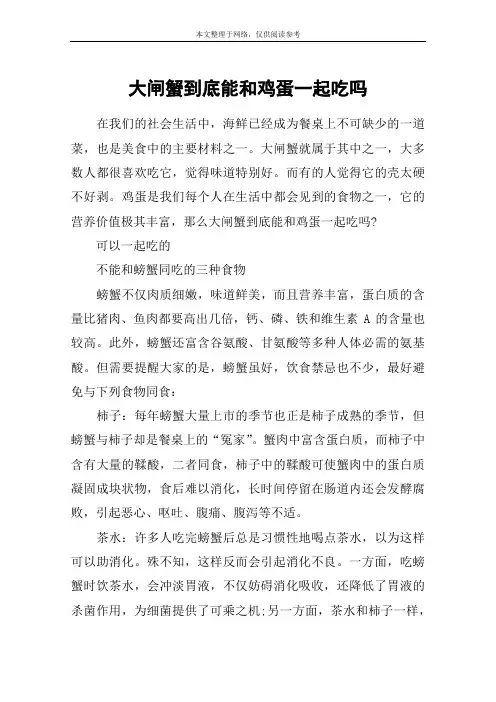 本文整理于网络，仅供阅读参考

大闸蟹到底能和鸡蛋一起吃吗

在我们的社会生活中，海鲜已经成为餐桌上不可缺少的一道菜，也是美食中的主要材料之一。大闸蟹就属于其中之一，大多数人都很喜欢吃它，觉得味道特别好。而有的人觉得它的壳太硬不好剥。鸡蛋是我们每个人在生活中都会见到的食物之一，它的营养价值极其丰富，那么大闸蟹到底能和鸡蛋一起吃吗?

可以一起吃的

不能和螃蟹同吃的三种食物

螃蟹不仅肉质细嫩，味道鲜美，而且营养丰富，蛋白质的含量比猪肉、鱼肉都要高出几倍，钙、磷、铁和维生素 A 的含量也较高。此外，螃蟹还富含谷氨酸、甘氨酸等多种人体必需的氨基酸。但需要提醒大家的是，螃蟹虽好，饮食禁忌也不少，最好避免与下列食物同食：

柿子：每年螃蟹大量上市的季节也正是柿子成熟的季节，但螃蟹与柿子却是餐桌上的“冤家”。蟹肉中富含蛋白质，而柿子中含有大量的鞣酸，二者同食，柿子中的鞣酸可使蟹肉中的蛋白质凝固成块状物，食后难以消化，长时间停留在肠道内还会发酵腐败，引起恶心、呕吐、腹痛、腹泻等不适。

茶水：许多人吃完螃蟹后总是习惯性地喝点茶水，以为这样可以助消化。殊不知，这样反而会引起消化不良。一方面，吃螃蟹时饮茶水，会冲淡胃液，不仅妨碍消化吸收，还降低了胃液的杀菌作用，为细菌提供了可乘之机;另一方面，茶水和柿子一样，